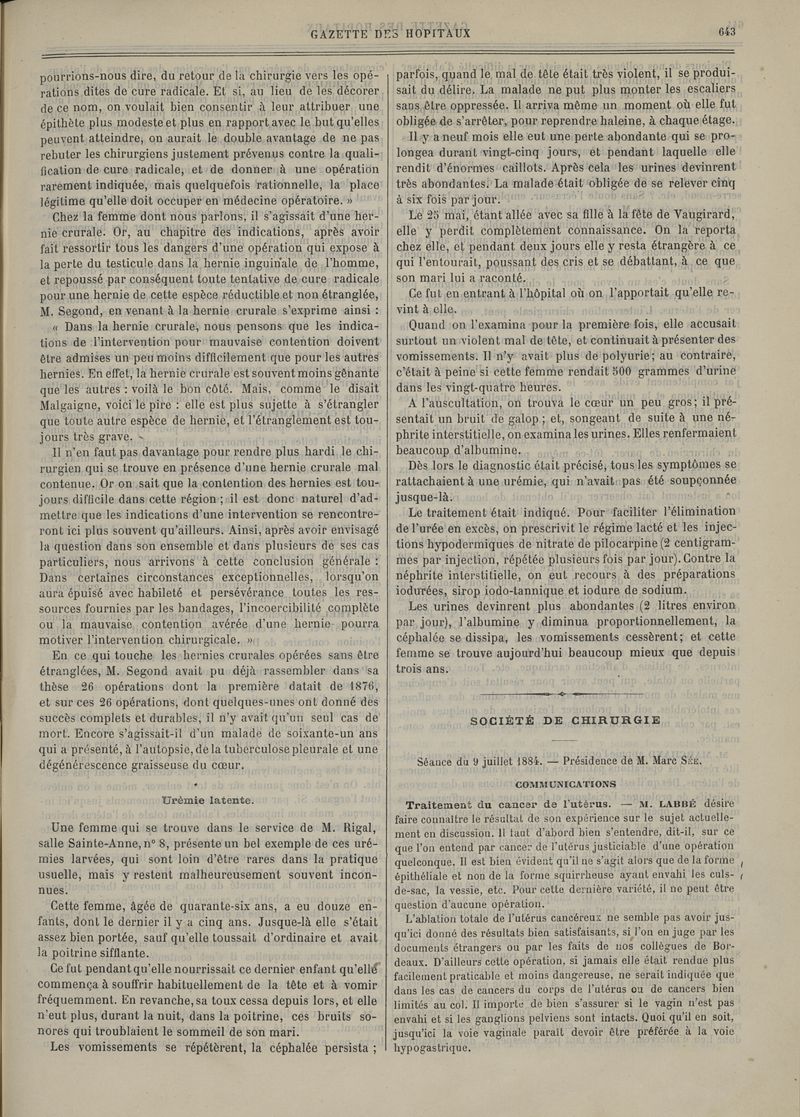 GAZETTE DES HOPITAUX 643

pourrions-nous dire, du retour de la chirurgie vers les opérations dites de cure radicale. Et si, au lieu de les décorer de ce nom, on voulait bien consentir à leur attribuer une épithète plus modeste et plus en rapport avec le but qu'elles peuvent atteindre, on aurait le double avantage de ne pas rebuter les chirurgiens justement prévenus contre la qualification de cure radicale, et de donner à une opération rarement indiquée, mais quelquefois rationnelle, la place légitime qu'elle doit occuper en médecine opératoire. »

Chez la femme dont nous parlons, il s'agissait d'une hernie crurale. Or, au chapitre des indications, après avoir fait ressortir tous les dangers d'une opération qui expose à la perte du testicule dans la hernie inguinale de l'homme, et repoussé par conséquent toute tentative de cure radicale pour une hernie de cette espèce réductible et non étranglée, M. Segond, en venant à la hernie crurale s'exprime ainsi :

« Dans la hernie crurale, nous pensons que les indications de l'intervention pour mauvaise contention doivent être admises un peu moins difficilement que pour les autres hernies. En effet, la hernie crurale est souvent moins gênante que les autres : voilà le bon côté. Mais, comme le disait Malgaigne, voici le pire : elle est plus sujette à s'étrangler que toute autre espèce de hernie, et l'étranglement est toujours très grave.

Il n'en faut pas davantage pour rendre plus hardi le chirurgien qui se trouve en présence d'une hernie crurale mal contenue. Or on sait que la contention des hernies est toujours difficile dans cette région ; il est donc naturel d'admettre que les indications d'une intervention se rencontreront ici plus souvent qu'ailleurs. Ainsi, après avoir envisagé la question dans son ensemble et dans plusieurs de ses cas particuliers, nous arrivons à cette conclusion générale : Dans certaines circonstances exceptionnelles, lorsqu'on aura épuisé avec habileté et persévérance toutes les ressources fournies par les bandages, l'incoercibilité complète ou la mauvaise contention avérée d'une hernie pourra motiver l'intervention chirurgicale. »

En ce qui touche les hernies crurales opérées sans être étranglées, M. Segond avait pu déjà rassembler dans sa thèse 26 opérations dont la première datait de 1876, et sur ces 26 opérations, dont quelques-unes ont donné des succès complets et durables, il n'y avait qu'un seul cas de mort. Encore s'agissait-il d'un malade de soixante-un ans qui a présenté, à l'autopsie, de la tuberculose pleurale et une dégénérescence graisseuse du cœur.

Urémie latente.

Une femme qui se trouve dans le service de M. Rigal, salle Sainte-Anne, n° 8, présente un bel exemple de ces urémies larvées, qui sont loin d'être rares dans la pratique usuelle, mais y restent malheureusement souvent inconnues.

Cette femme, âgée de quarante-six ans, a eu douze enfants, dont le dernier il y a cinq ans. Jusque-là elle s'était assez bien portée, sauf qu'elle toussait d'ordinaire et avait la poitrine sifflante.

Ce fut pendant qu'elle nourrissait ce dernier enfant qu'elle commença à souffrir habituellement de la tête et à vomir fréquemment. En revanche, sa toux cessa depuis lors, et elle n'eut plus, durant la nuit, dans la poitrine, ces bruits sonores qui troublaient le sommeil de son mari.

Les vomissements se répétèrent, la céphalée persista ; parfois, quand le mal de tête était très violent, il se produisait du délire. La malade ne put plus monter les escaliers sans être oppressée. Il arriva même un moment où elle fut obligée de s'arrêter, pour reprendre haleine, à chaque étage.

Il y a neuf mois elle eut une perte abondante qui se prolongea durant vingt-cinq jours, et pendant laquelle elle rendit d'énormes caillots. Après cela les urines devinrent très abondantes. La malade était obligée de se relever cinq à six fois par jour.

Le 25 mai, étant allée avec sa fille à la fête de Vaugirard, elle y perdit complètement connaissance. On la reporta chez elle, et pendant deux jours elle y resta étrangère à ce qui l'entourait, poussant des cris et se débattant, à ce que son mari lui a raconté.

Ce fut en entrant à l'hôpital où on l'apportait qu'elle revint à elle.

Quand on l'examina pour la première fois, elle accusait surtout un violent mal de tête, et continuait à présenter des vomissements. Il n'y avait plus de polyurie ; au contraire, c'était à peine si cette femme rendait 500 grammes d'urine dans les vingt-quatre heures.

A l'auscultation, on trouva le cœur un peu gros ; il présentait un bruit de galop ; et, songeant de suite à une néphrite interstitielle, on examina les urines. Elles renfermaient beaucoup d'albumine.

Dès lors le diagnostic était précisé, tous les symptômes se rattachaient à une urémie, qui n'avait pas été soupçonnée jusque-là.

Le traitement était indiqué. Pour faciliter l'élimination de l'urée en excès, on prescrivit le régime lacté et les injections hypodermiques de nitrate de pilocarpine (2 centigrammes par injection, répétée plusieurs fois par jour). Contre la néphrite interstitielle, on eut recours à des préparations iodurées, sirop iodo-tannique et iodure de sodium.

Les urines devinrent plus abondantes (2 litres environ par jour), l'albumine y diminua proportionnellement, la céphalée se dissipa, les vomissements cessèrent ; et cette femme se trouve aujourd'hui beaucoup mieux que depuis trois ans.

SOCIÉTÉ DE CHIRURGIE

Séance du 9 juillet 1884. — Présidence de M. Marc Sée.

COMMUNICATIONS

Traitement du cancer de l'utérus. — M. LABBÉ désire faire connaître le résultat de son expérience sur le sujet actuellement en discussion. Il faut d'abord bien s'entendre, dit-il, sur ce que l'on entend par cancer de l'utérus justiciable d'une opération quelconque. Il est bien évident qu'il ne s'agit alors que de la forme épithéliale et non de la forme squirrheuse ayant envahi les culs-de-sac, la vessie, etc. Pour cette dernière variété, il ne peut être question d'aucune opération.

L'ablation totale de l'utérus cancéreux ne semble pas avoir jusqu'ici donné des résultats bien satisfaisants, si l'on en juge par les documents étrangers ou par les faits de nos collègues de Bordeaux. D'ailleurs cette opération, si jamais elle était rendue plus facilement praticable et moins dangereuse, ne serait indiquée que dans les cas de cancers du corps de l'utérus ou de cancers bien limités au col. Il importe de bien s'assurer si le vagin n'est pas envahi et si les ganglions pelviens sont intacts. Quoi qu'il en soit, jusqu'ici la voie vaginale paraît devoir être préférée à la voie hypogastrique.